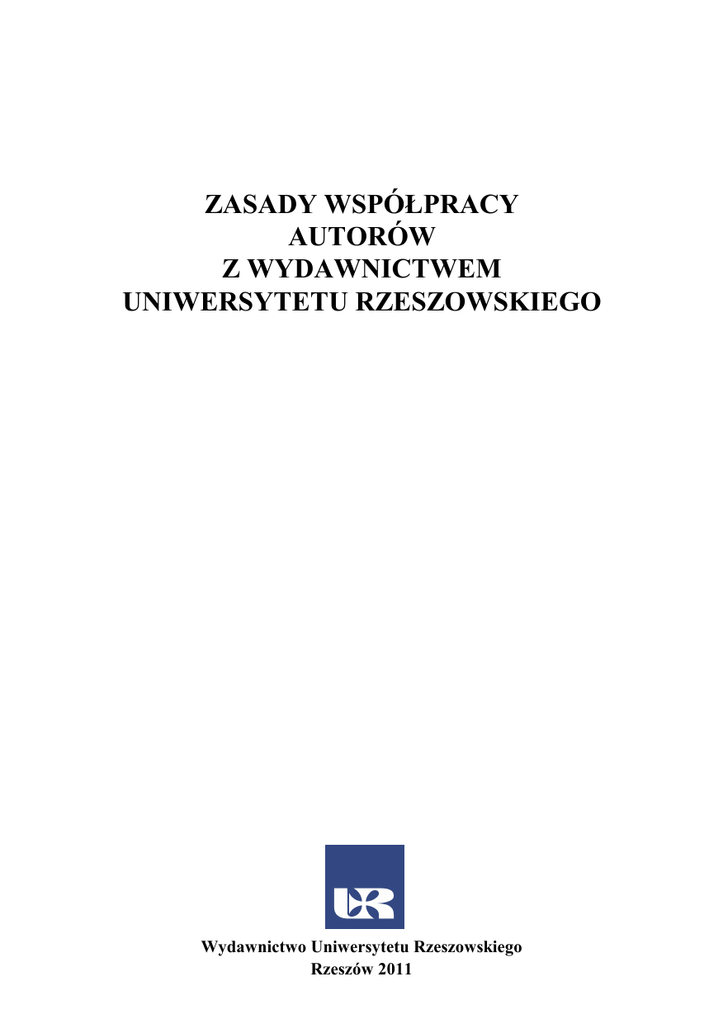 ZASADY WSPÓŁPRACY
AUTORÓW
Z WYDAWNICTWEM
UNIWERSYTETU RZESZOWSKIEGO

UR

Wydawnictwo Uniwersytetu Rzeszowskiego
Rzeszów 2011